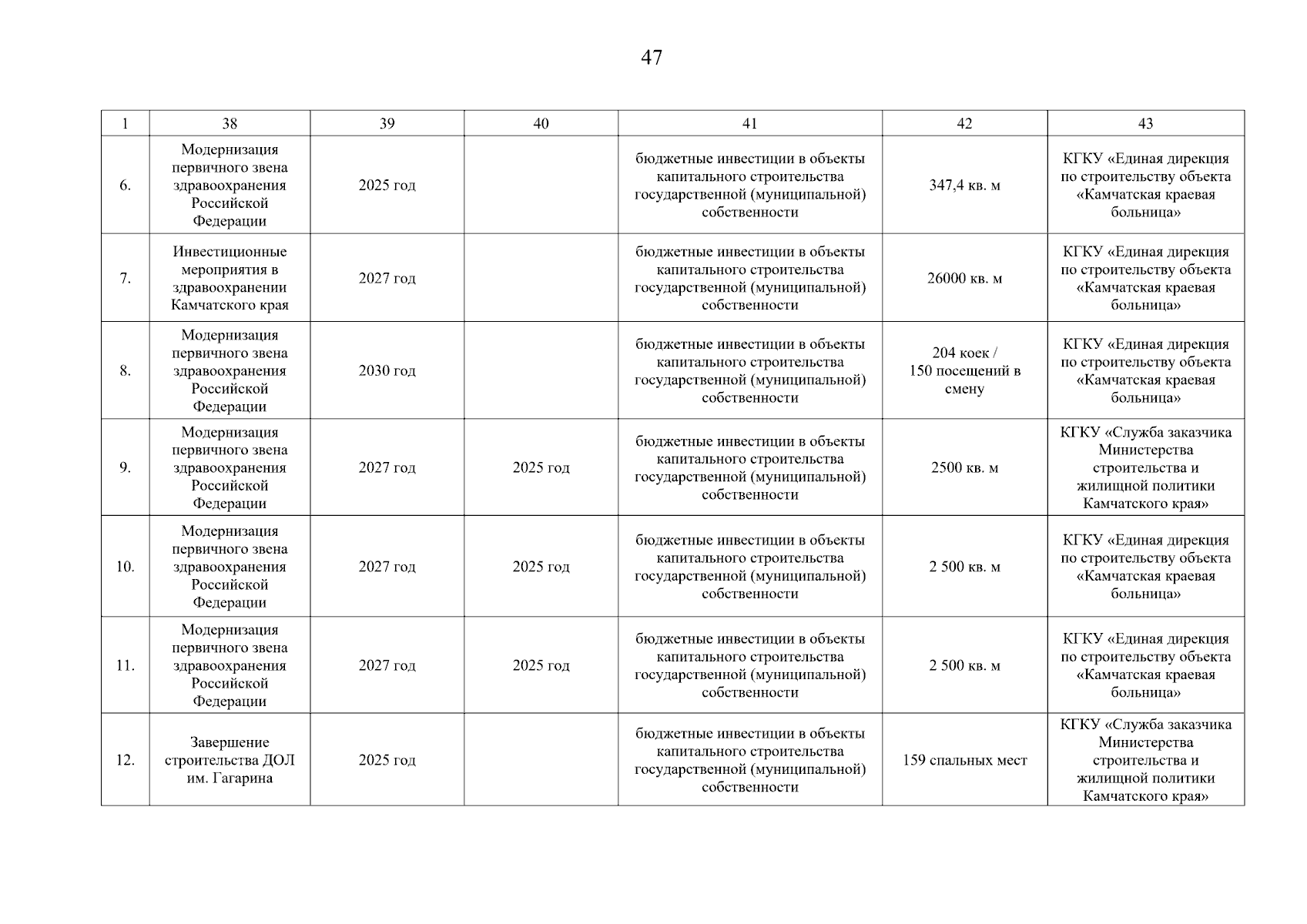 47

| 1 | 38 | 39 | 40 | 41 | 42 | 43 |
|---|---|---|---|---|---|---|
| 6. | Модернизация первичного звена здравоохранения Российской Федерации | 2025 год |  | бюджетные инвестиции в объекты капитального строительства государственной (муниципальной) собственности | 347,4 кв. м | КГКУ «Единая дирекция по строительству объекта «Камчатская краевая больница» |
| 7. | Инвестиционные мероприятия в здравоохранении Камчатского края | 2027 год |  | бюджетные инвестиции в объекты капитального строительства государственной (муниципальной) собственности | 26000 кв. м | КГКУ «Единая дирекция по строительству объекта «Камчатская краевая больница» |
| 8. | Модернизация первичного звена здравоохранения Российской Федерации | 2030 год |  | бюджетные инвестиции в объекты капитального строительства государственной (муниципальной) собственности | 204 коек / 150 посещений в смену | КГКУ «Единая дирекция по строительству объекта «Камчатская краевая больница» |
| 9. | Модернизация первичного звена здравоохранения Российской Федерации | 2027 год | 2025 год | бюджетные инвестиции в объекты капитального строительства государственной (муниципальной) собственности | 2500 кв. м | КГКУ «Служба заказчика Министерства строительства и жилищной политики Камчатского края» |
| 10. | Модернизация первичного звена здравоохранения Российской Федерации | 2027 год | 2025 год | бюджетные инвестиции в объекты капитального строительства государственной (муниципальной) собственности | 2 500 кв. м | КГКУ «Единая дирекция по строительству объекта «Камчатская краевая больница» |
| 11. | Модернизация первичного звена здравоохранения Российской Федерации | 2027 год | 2025 год | бюджетные инвестиции в объекты капитального строительства государственной (муниципальной) собственности | 2 500 кв. м | КГКУ «Единая дирекция по строительству объекта «Камчатская краевая больница» |
| 12. | Завершение строительства ДОЛ им. Гагарина | 2025 год |  | бюджетные инвестиции в объекты капитального строительства государственной (муниципальной) собственности | 159 спальных мест | КГКУ «Служба заказчика Министерства строительства и жилищной политики Камчатского края» |